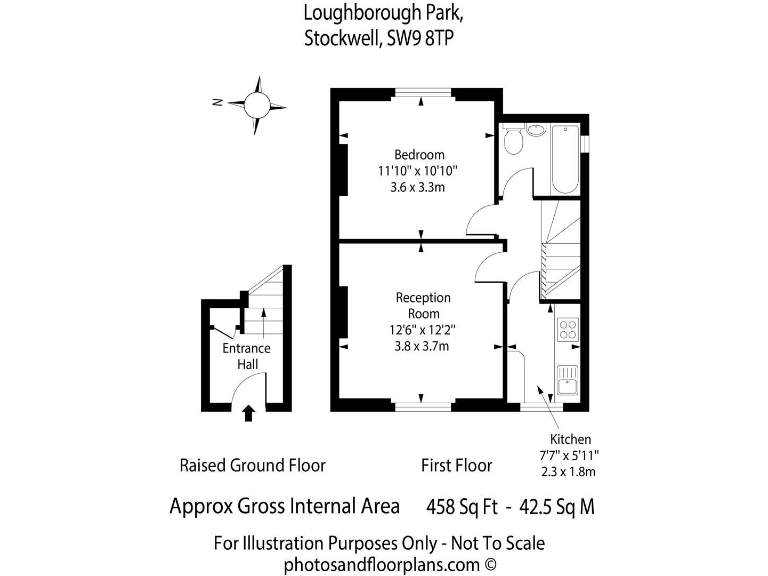 Loughborough Park,
Stockwell, SW9 8TP

N

Bedroom
11'10" x 10'10"
3.6 x 3.3m

Reception
Room
12'6" x 12'2"
3.8 x 3.7m

Entrance
Hall

Kitchen
7'7" x 5'11"
2.3 x 1.8m

Raised Ground Floor

First Floor

Approx Gross Internal Area 458 Sq Ft - 42.5 Sq M

For Illustration Purposes Only - Not To Scale
photosandfloorplans.com ©